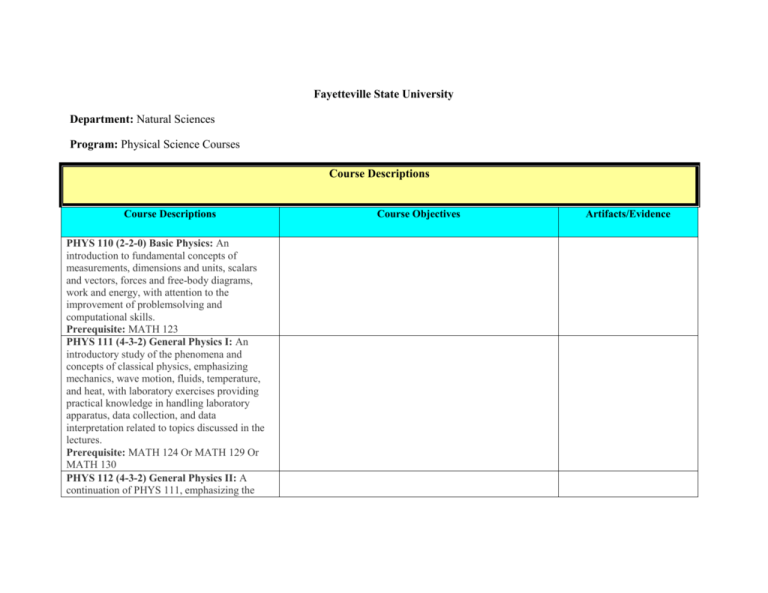 Fayetteville State University

Department: Natural Sciences

Program: Physical Science Courses

Course Descriptions

| Course Descriptions | Course Objectives | Artifacts/Evidence |
|---|---|---|
| PHYS 110 (2-2-0) Basic Physics: An introduction to fundamental concepts of measurements, dimensions and units, scalars and vectors, forces and free-body diagrams, work and energy, with attention to the improvement of problemsolving and computational skills. Prerequisite: MATH 123 | | |
| PHYS 111 (4-3-2) General Physics I: An introductory study of the phenomena and concepts of classical physics, emphasizing mechanics, wave motion, fluids, temperature, and heat, with laboratory exercises providing practical knowledge in handling laboratory apparatus, data collection, and data interpretation related to topics discussed in the lectures. Prerequisite: MATH 124 Or MATH 129 Or MATH 130 | | |
| PHYS 112 (4-3-2) General Physics II: A continuation of PHYS 111, emphasizing the | | |